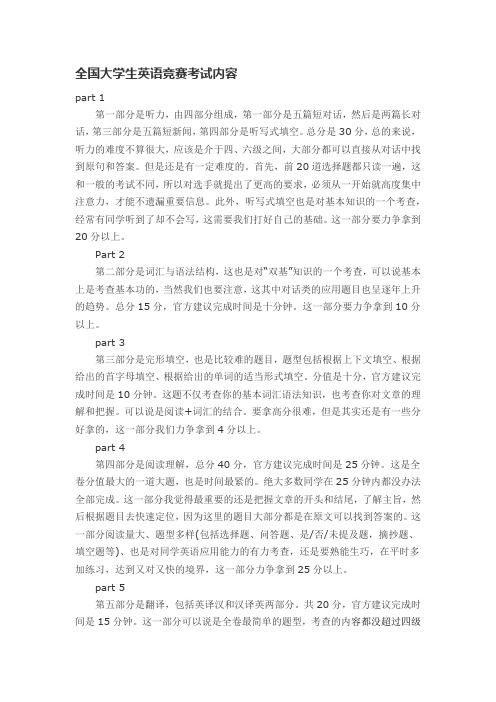 全国大学生英语竞赛考试内容

part 1

第一部分是听力，由四部分组成，第一部分是五篇短对话，然后是两篇长对话，第三部分是五篇短新闻，第四部分是听写式填空。总分是 30 分，总的来说，听力的难度不算很大，应该是介于四、六级之间，大部分都可以直接从对话中找到原句和答案。但是还是有一定难度的，首先，前 20 道选择题都只读一遍，这和一般的考试不同，所以对选手就提出了更高的要求，必须从一开始就高度集中注意力，才能不遗漏重要信息。此外，听写式填空也是对基本知识的一个考查，经常有同学听到了却不会写，这需要我们打好自己的基础。这一部分要力争拿到 20 分以上。

Part 2

第二部分是词汇与语法结构，这也是对"双基"知识的一个考查，可以说基本上是考查基本功的，当然我们也要注意，这其中对话类的应用题目也呈逐年上升的趋势。总分 15 分，官方建议完成时间是十分钟，这一部分要力争拿到 10 分以上。

part 3

第三部分是完形填空，也是比较难的题目，题型包括根据上下文填空、根据给出的首字母填空、根据给出的单词的适当形式填空，分值是十分，官方建议完成时间是 10 分钟。这题不仅考查你的基本词汇语法知识，也考查你对文章的理解和把握。可以说是阅读+词汇的结合，要拿高分很难，但是其实还是有一些分好拿的，这一部分我们力争拿到 4 分以上。

part 4

第四部分是阅读理解，总分 40 分，官方建议完成时间是 25 分钟。这是全卷分值最大的一道大题，也是时间最紧的。绝大多数同学在 25 分钟内都没办法全部完成。这一部分我觉得最重要的还是把握文章的开头和结尾，了解主旨，然后根据题目去快速定位，因为这里的题目大部分都是在原文可以找到答案的。这一部分阅读量大、题型多样(包括选择题、问答题、是/否/未提及题，摘抄题、填空题等)、也是对同学英语应用能力的有力考查，还是要熟能生巧，在平时多加练习，达到又对又快的境界，这一部分力争拿到 25 分以上。

part 5

第五部分是翻译，包括英译汉和汉译英两部分，共 20 分，官方建议完成时间是 15 分钟。这一部分可以说是全卷最简单的题型，考查的内容都没超过四级